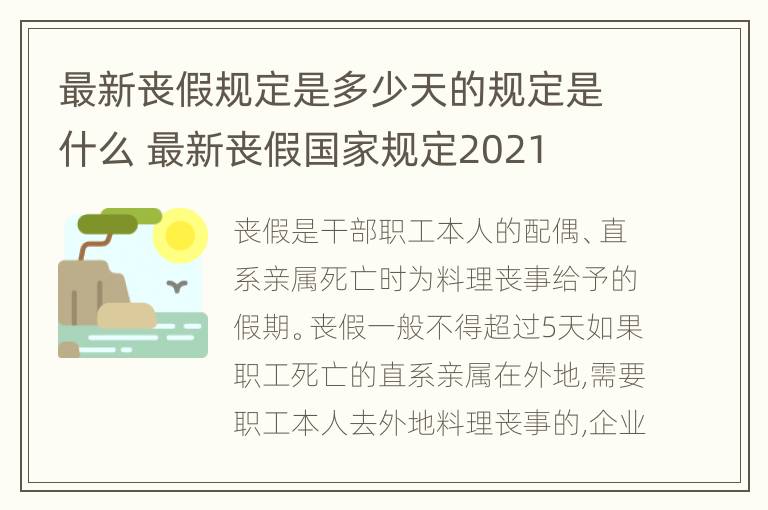 最新丧假规定是多少天的规定是什么 最新丧假国家规定2021

丧假是干部职工本人的配偶、直系亲属死亡时为料理丧事给予的假期。丧假一般不得超过5天如果职工死亡的直系亲属在外地,需要职工本人去外地料理丧事的,企业